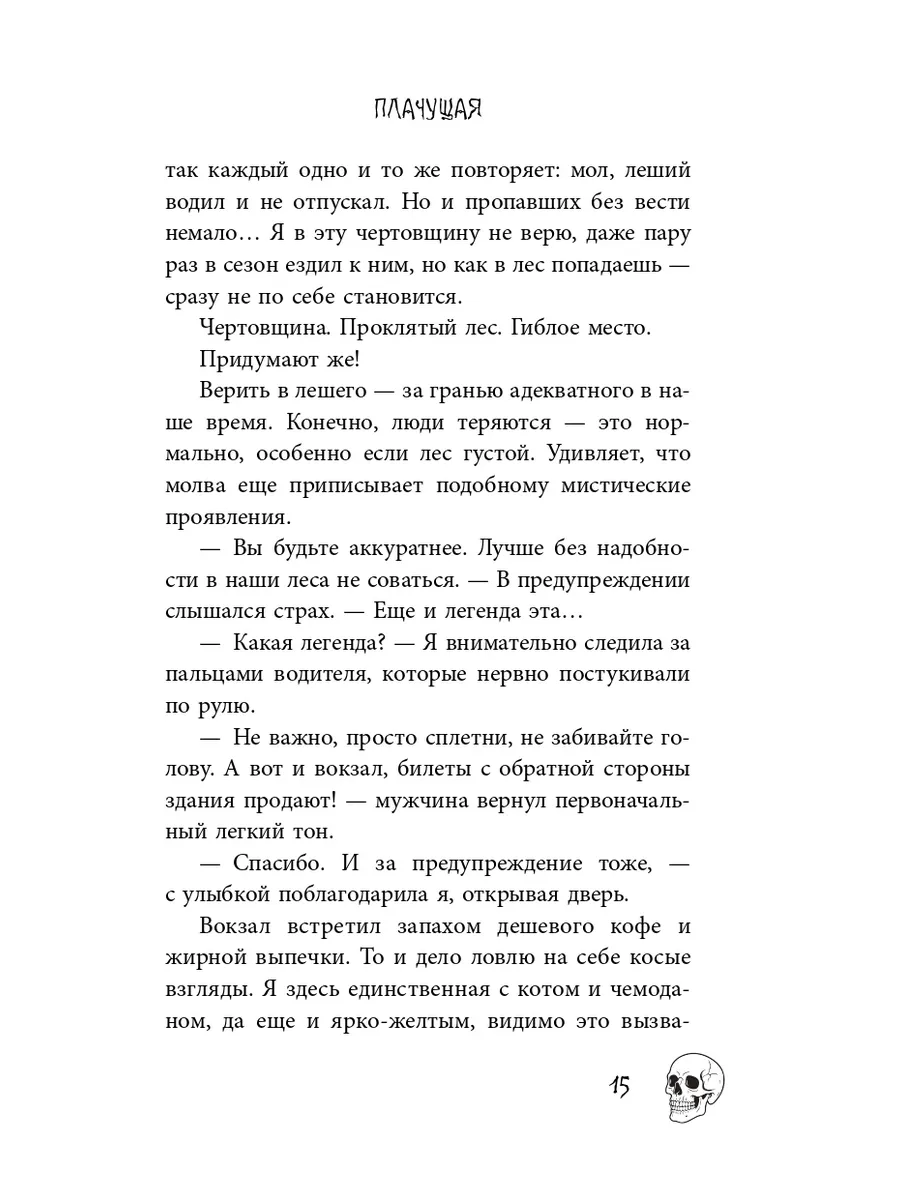 ПЛАЧУЩАЯ

так каждый одно и то же повторяет: мол, леший водил и не отпускал. Но и пропавших без вести немало… Я в эту чертовщину не верю, даже пару раз в сезон ездил к ним, но как в лес попадаешь — сразу не по себе становится.

Чертовщина. Проклятый лес. Гиблое место.

Придумают же!

Верить в лешего — за гранью адекватного в наше время. Конечно, люди теряются — это нормально, особенно если лес густой. Удивляет, что молва еще приписывает подобному мистические проявления.

— Вы будьте аккуратнее. Лучше без надобности в наши леса не соваться. — В предупреждении слышался страх. — Еще и легенда эта…

— Какая легенда? — Я внимательно следила за пальцами водителя, которые нервно постукивали по рулю.

— Не важно, просто сплетни, не забивайте голову. А вот и вокзал, билеты с обратной стороны здания продают! — мужчина вернул первоначальный легкий тон.

— Спасибо. И за предупреждение тоже, — с улыбкой поблагодарила я, открывая дверь.

Вокзал встретил запахом дешевого кофе и жирной выпечки. То и дело ловлю на себе косые взгляды. Я здесь единственная с котом и чемоданом, да еще и ярко-желтым, видимо это вызва-

15